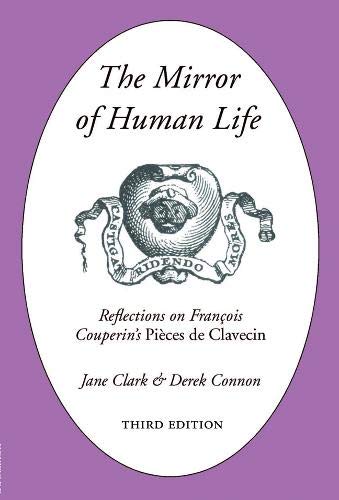 The Mirror of Human Life

CASTIGAT RIDENDO MORES

Reflections on François Couperin's Pièces de Clavecin

Jane Clark & Derek Connon

THIRD EDITION